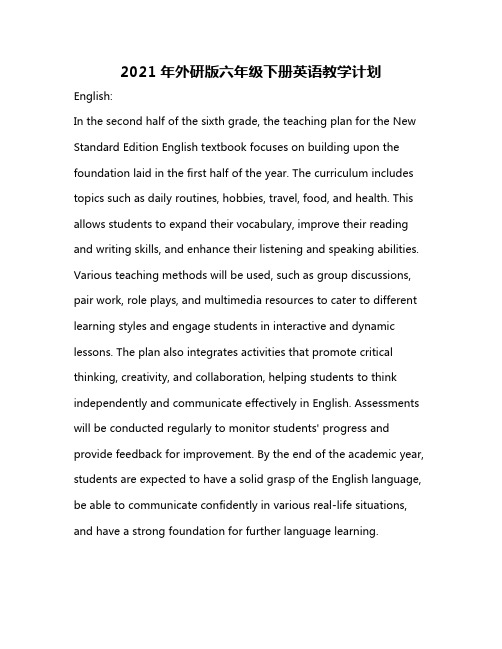 2021 年外研版六年级下册英语教学计划

English:

In the second half of the sixth grade, the teaching plan for the New Standard Edition English textbook focuses on building upon the foundation laid in the first half of the year. The curriculum includes topics such as daily routines, hobbies, travel, food, and health. This allows students to expand their vocabulary, improve their reading and writing skills, and enhance their listening and speaking abilities. Various teaching methods will be used, such as group discussions, pair work, role plays, and multimedia resources to cater to different learning styles and engage students in interactive and dynamic lessons. The plan also integrates activities that promote critical thinking, creativity, and collaboration, helping students to think independently and communicate effectively in English. Assessments will be conducted regularly to monitor students' progress and provide feedback for improvement. By the end of the academic year, students are expected to have a solid grasp of the English language, be able to communicate confidently in various real-life situations, and have a strong foundation for further language learning.